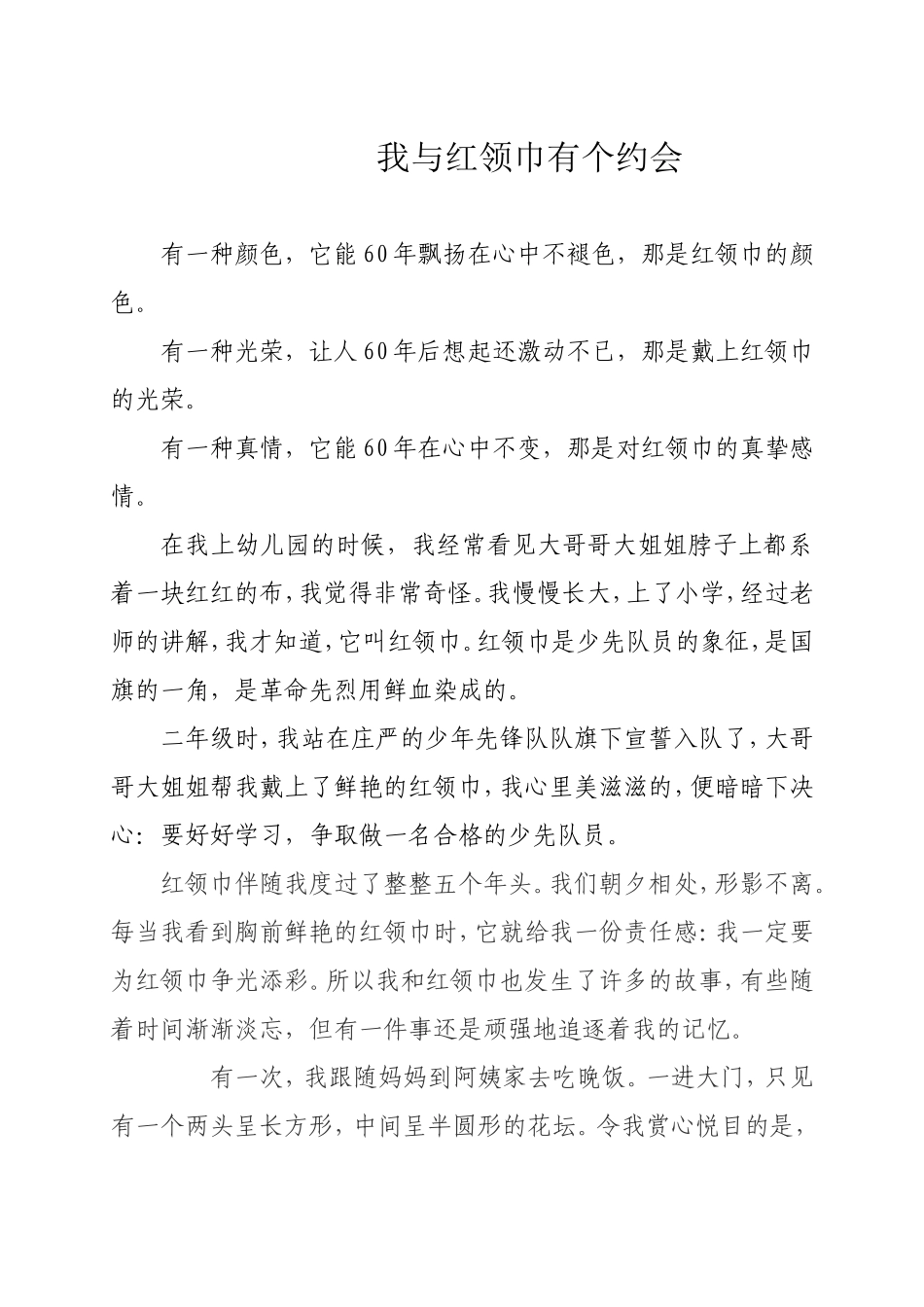 我与红领巾有个约会

有一种颜色，它能60年飘扬在心中不褪色，那是红领巾的颜色。

有一种光荣，让人60年后想起还激动不已，那是戴上红领巾的光荣。

有一种真情，它能60年在心中不变，那是对红领巾的真挚感情。

在我上幼儿园的时候，我经常看见大哥哥大姐姐脖子上都系着一块红红的布，我觉得非常奇怪。我慢慢长大，上了小学，经过老师的讲解，我才知道，它叫红领巾。红领巾是少先队员的象征，是国旗的一角，是革命先烈用鲜血染成的。

二年级时，我站在庄严的少年先锋队队旗下宣誓入队了，大哥哥大姐姐帮我戴上了鲜艳的红领巾，我心里美滋滋的，便暗暗下决心：要好好学习，争取做一名合格的少先队员。

红领巾伴随我度过了整整五个年头。我们朝夕相处，形影不离。每当我看到胸前鲜艳的红领巾时，它就给我一份责任感：我一定要为红领巾争光添彩。所以我和红领巾也发生了许多的故事，有些随着时间渐渐淡忘，但有一件事还是顽强地追逐着我的记忆。

有一次，我跟随妈妈到阿姨家去吃晚饭。一进大门，只见有一个两头呈长方形，中间呈半圆形的花坛。令我赏心悦目的是，